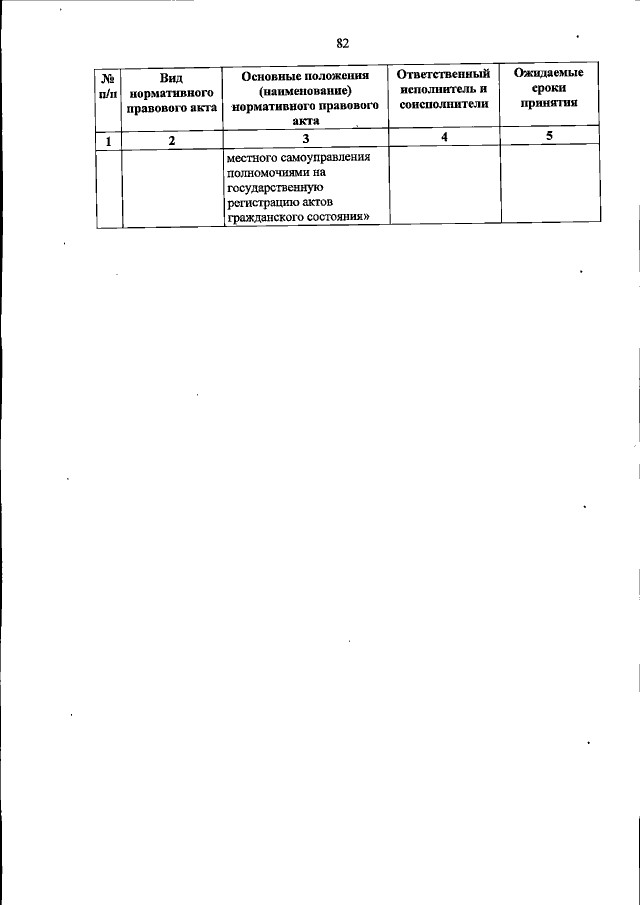 82

| № п/п | Вид нормативного правового акта | Основные положения (наименование) нормативного правового акта | Ответственный исполнитель и соисполнители | Ожидаемые сроки принятия |
|---|---|---|---|---|
| 1 | 2 | 3 | 4 | 5 |
| | | местного самоуправления полномочиями на государственную регистрацию актов гражданского состояния» | | |